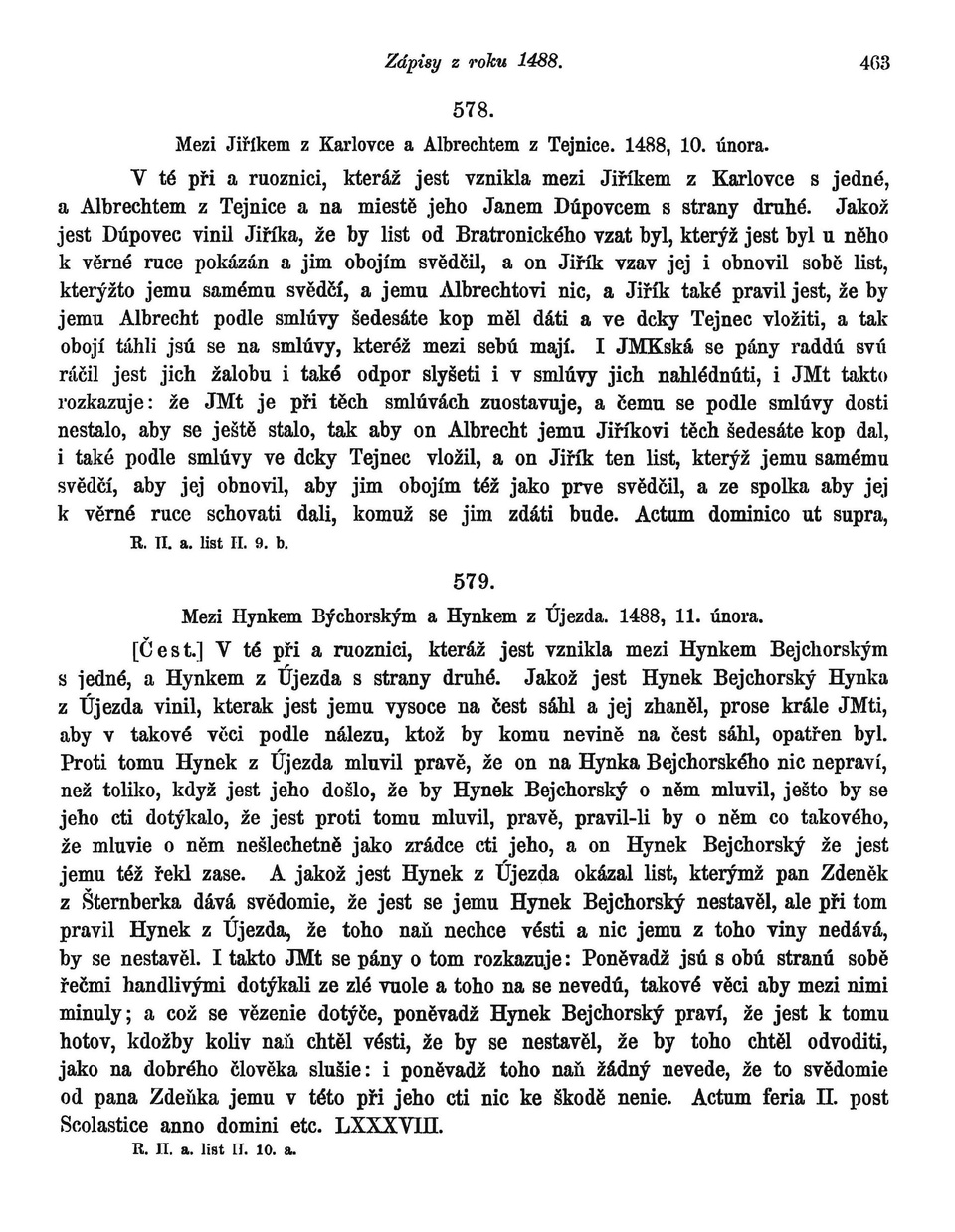 Zápisy z roku 1488. 463

578.

Mezi Jiříkem z Karlovce a Albrechtem z Tejnice. 1488, 10. února.

V té při a ruoznici, kteráž jest vznikla mezi Jiříkem z Karlovce s jedné, a Albrechtem z Tejnice a na miestě jeho Janem Dúpovcem s strany druhé. Jakož jest Dúpovec vinil Jiříka, že by list od Bratronického vzat byl, kterýž jest byl u něho k věrné ruce pokázán a jim obojím svědčil, a on Jiřík vzav jej i obnovil sobě list, kterýžto jemu samému svědčí, a jemu Albrechtovi nic, a Jiřík také pravil jest, že by jemu Albrecht podle smlúvy šedesáte kop měl dáti a ve dcky Tejnec vložiti, a tak obojí táhli jsú se na smlúvy, kteréž mezi sebú mají. I JMKská se pány raddú svú ráčil jest jich žalobu i také odpor slyšeti i v smlúvy jich nahlédnúti, i JMt takto rozkazuje: že JMt je při těch smlúvách zuostavuje, a čemu se podle smlúvy dosti nestalo, aby se ještě stalo, tak aby on Albrecht jemu Jiříkovi těch šedesáte kop dal, i také podle smlúvy ve dcky Tejnec vložil, a on Jiřík ten list, kterýž jemu samému svědčí, aby jej obnovil, aby jim obojím též jako prve svědčil, a ze spolka aby jej k věrné ruce schovati dali, komuž se jim zdáti bude. Actum dominico ut supra,

R. II. a. list II. 9. b.

579.

Mezi Hynkem Býchorským a Hynkem z Újezda. 1488, 11. února.

[Čest.] V té při a ruoznici, kteráž jest vznikla mezi Hynkem Bejchorským s jedné, a Hynkem z Újezda s strany druhé. Jakož jest Hynek Bejchorský Hynka z Újezda vinil, kterak jest jemu vysoce na čest sáhl a jej zhaněl, prose krále JMti, aby v takové věci podle nálezu, ktož by komu nevině na čest sáhl, opatřen byl. Proti tomu Hynek z Újezda mluvil pravě, že on na Hynka Bejchorského nic nepraví, než toliko, když jest jeho došlo, že by Hynek Bejchorský o něm mluvil, ješto by se jeho cti dotýkalo, že jest proti tomu mluvil, pravě, pravil-li by o něm co takového, že mluvie o něm nešlechetně jako zrádce cti jeho, a on Hynek Bejchorský že jest jemu též řekl zase. A jakož jest Hynek z Újezda okázal list, kterýmž pan Zdeněk z Šternberka dává svědomie, že jest se jemu Hynek Bejchorský nestavěl, ale při tom pravil Hynek z Újezda, že toho naň nechce vésti a nic jemu z toho viny nedává, by se nestavěl. I takto JMt se pány o tom rozkazuje: Poněvadž jsú s obú stranú sobě řečmi handlivými dotýkali ze zlé vuole a toho na se nevedú, takové věci aby mezi nimi minuly; a což se vězenie dotýče, poněvadž Hynek Bejchorský praví, že jest k tomu hotov, kdožby koliv naň chtěl vésti, že by se nestavěl, že by toho chtěl odvoditi, jako na dobrého člověka slušie: i poněvadž toho naň žádný nevede, že to svědomie od pana Zdeňka jemu v této při jeho cti nic ke škodě nenie. Actum feria II. post Scolastice anno domini etc. LXXXVIII.

R. II. a. list II. 10. a.